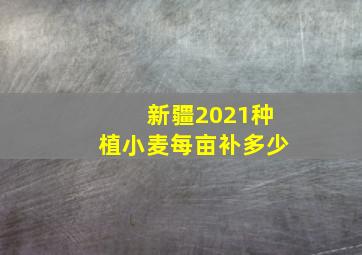 新疆2021种植小麦每亩补多少